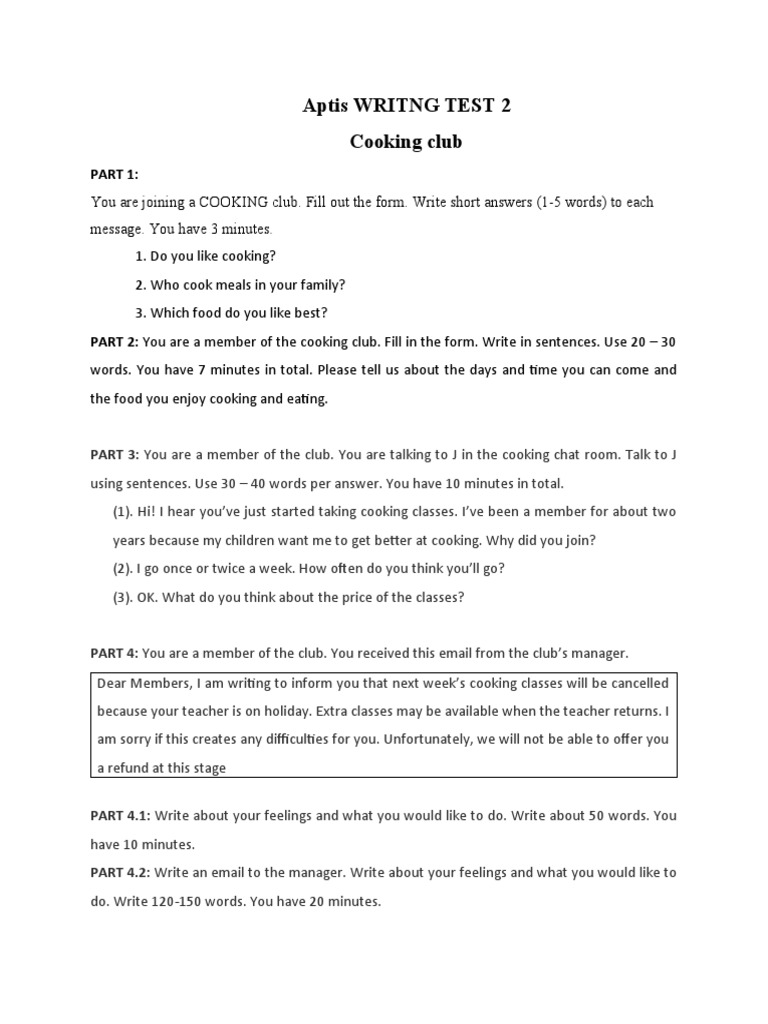 Aptis WRITNG TEST 2

Cooking club

PART 1:

You are joining a COOKING club. Fill out the form. Write short answers (1-5 words) to each message. You have 3 minutes.

1. Do you like cooking?

2. Who cook meals in your family?

3. Which food do you like best?

PART 2: You are a member of the cooking club. Fill in the form. Write in sentences. Use 20 – 30 words. You have 7 minutes in total. Please tell us about the days and time you can come and the food you enjoy cooking and eating.

PART 3: You are a member of the club. You are talking to J in the cooking chat room. Talk to J using sentences. Use 30 – 40 words per answer. You have 10 minutes in total.

(1). Hi! I hear you've just started taking cooking classes. I've been a member for about two years because my children want me to get better at cooking. Why did you join?

(2). I go once or twice a week. How often do you think you'll go?

(3). OK. What do you think about the price of the classes?

PART 4: You are a member of the club. You received this email from the club's manager.

Dear Members, I am writing to inform you that next week's cooking classes will be cancelled because your teacher is on holiday. Extra classes may be available when the teacher returns. I am sorry if this creates any difficulties for you. Unfortunately, we will not be able to offer you a refund at this stage

PART 4.1: Write about your feelings and what you would like to do. Write about 50 words. You have 10 minutes.

PART 4.2: Write an email to the manager. Write about your feelings and what you would like to do. Write 120-150 words. You have 20 minutes.